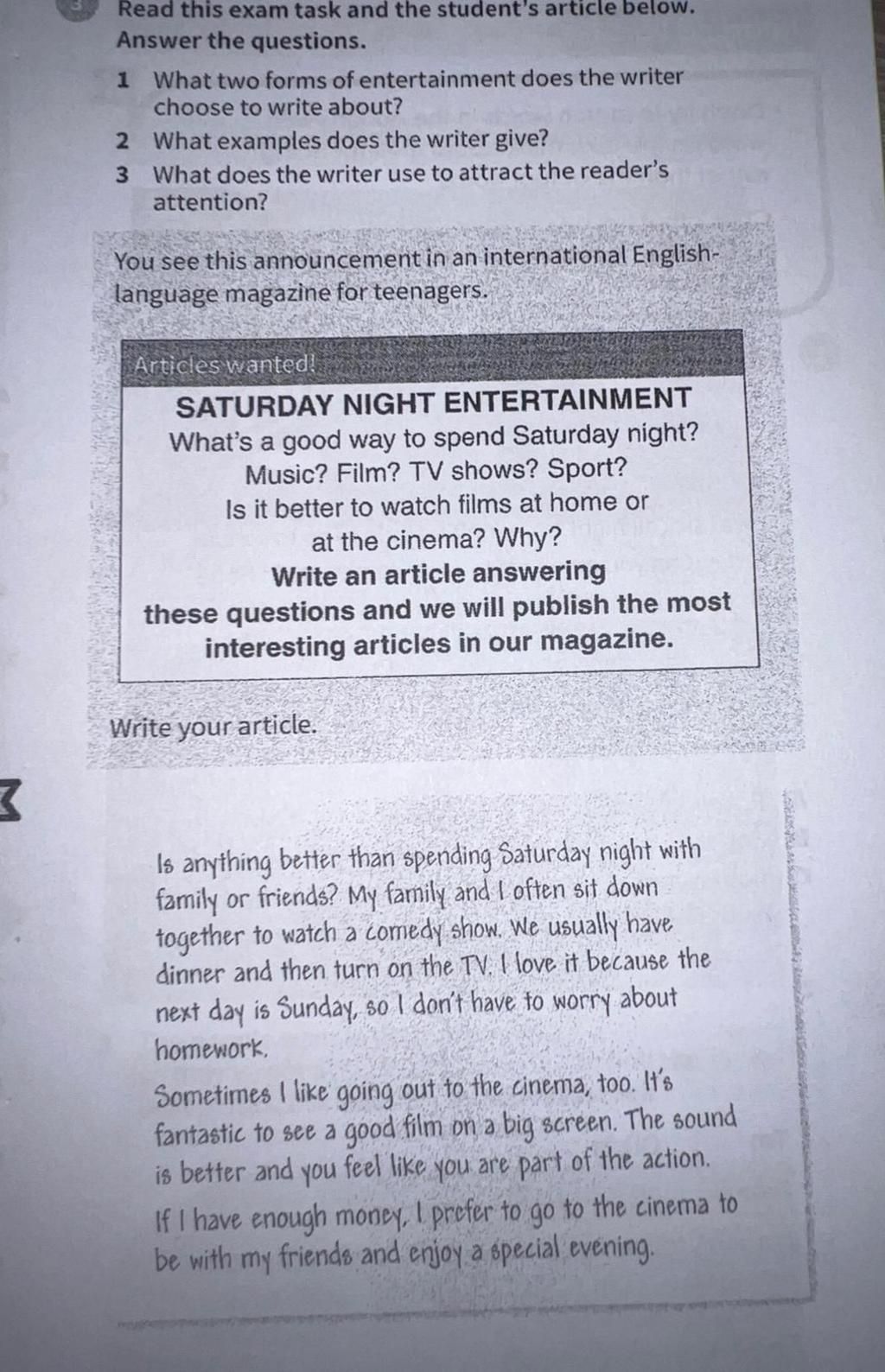 3 Read this exam task and the student's article below. Answer the questions.

1 What two forms of entertainment does the writer choose to write about?
2 What examples does the writer give?
3 What does the writer use to attract the reader's attention?

You see this announcement in an international English-language magazine for teenagers.

Articles wanted!

SATURDAY NIGHT ENTERTAINMENT
What's a good way to spend Saturday night? Music? Film? TV shows? Sport?
Is it better to watch films at home or at the cinema? Why?
Write an article answering these questions and we will publish the most interesting articles in our magazine.

Write your article.

Is anything better than spending Saturday night with family or friends? My family and I often sit down together to watch a comedy show. We usually have dinner and then turn on the TV. I love it because the next day is Sunday, so I don't have to worry about homework.
Sometimes I like going out to the cinema, too. It's fantastic to see a good film on a big screen. The sound is better and you feel like you are part of the action.
If I have enough money, I prefer to go to the cinema to be with my friends and enjoy a special evening.